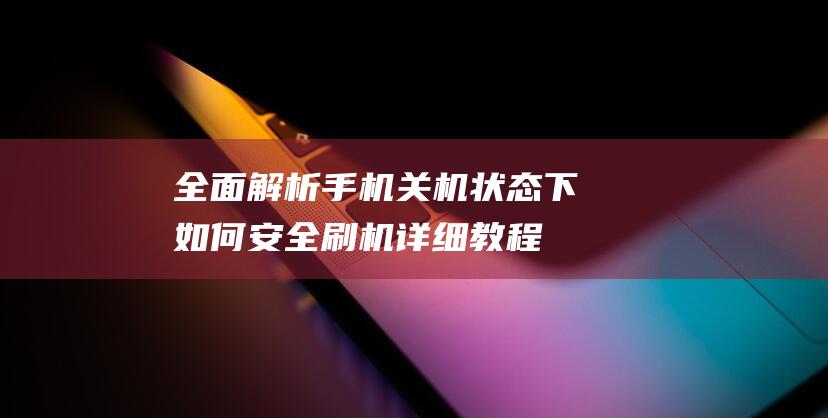 全面解析手机关机状态下如何安全刷机详细教程